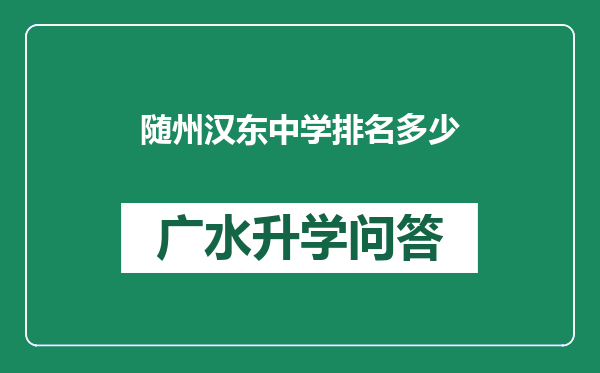 随州汉东中学排名多少

广水升学问答